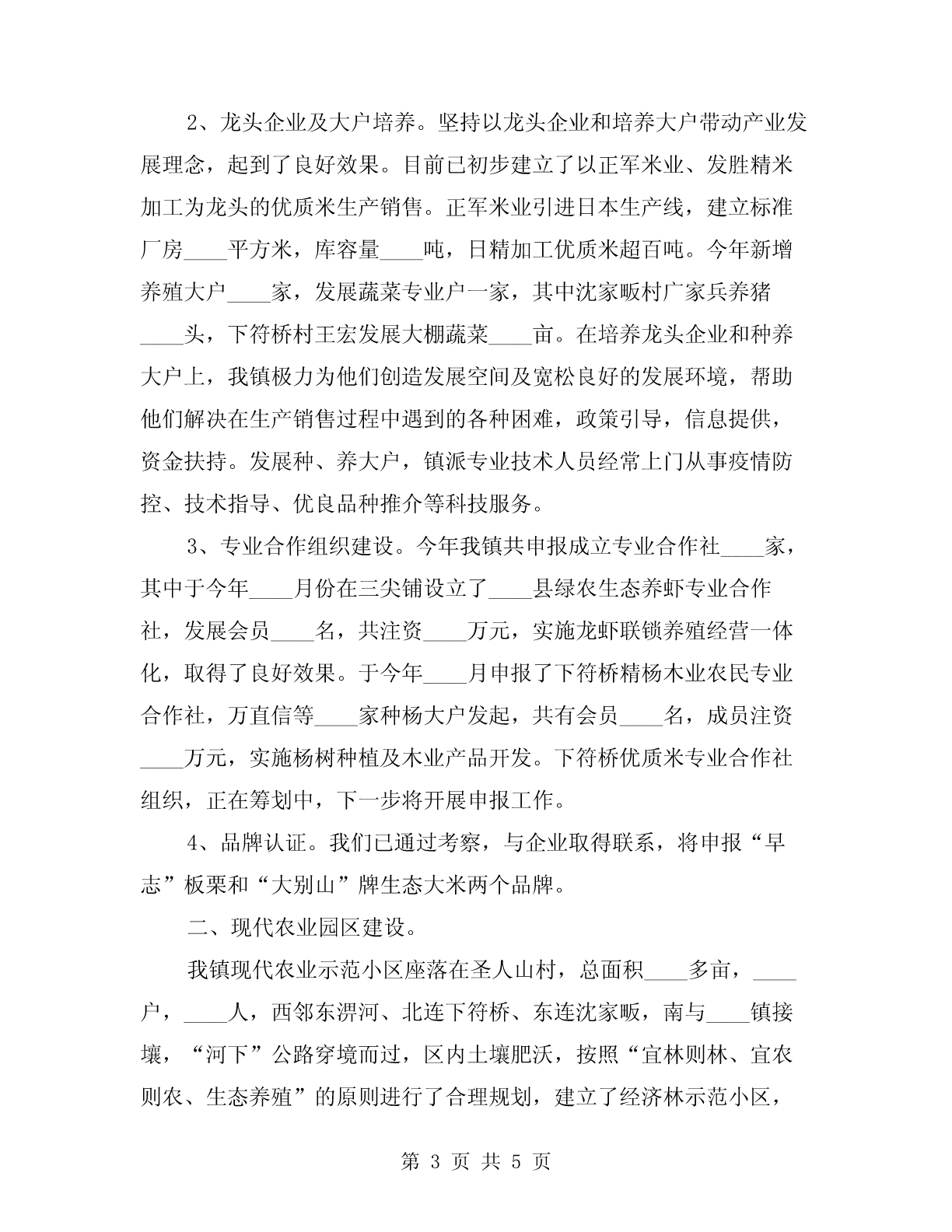 2、龙头企业及大户培养。坚持以龙头企业和培养大户带动产业发展理念，起到了良好效果。目前已初步建立了以正军米业、发胜精米加工为龙头的优质米生产销售。正军米业引进日本生产线，建立标准厂房____平方米，库容量____吨，日精加工优质米超百吨。今年新增养殖大户____家，发展蔬菜专业户一家，其中沈家畈村广家兵养猪____头，下符桥村王宏发展大棚蔬菜____亩。在培养龙头企业和种养大户上，我镇极力为他们创造发展空间及宽松良好的发展环境，帮助他们解决在生产销售过程中遇到的各种困难，政策引导，信息提供，资金扶持。发展种、养大户，镇派专业技术人员经常上门从事疫情防控、技术指导、优良品种推介等科技服务。

3、专业合作组织建设。今年我镇共申报成立专业合作社____家，其中于今年____月份在三尖铺设立了____县绿农生态养虾专业合作社，发展会员____名，共注资____万元，实施龙虾联锁养殖经营一体化，取得了良好效果。于今年____月申报了下符桥精杨木业农民专业合作社，万直信等____家种杨大户发起，共有会员____名，成员注资____万元，实施杨树种植及木业产品开发。下符桥优质米专业合作社组织，正在筹划中，下一步将开展申报工作。

4、品牌认证。我们已通过考察，与企业取得联系，将申报“早志”板栗和“大别山”牌生态大米两个品牌。

二、现代农业园区建设。

我镇现代农业示范小区座落在圣人山村，总面积____多亩，____户，____人，西邻东淠河、北连下符桥、东连沈家畈，南与____镇接壤，“河下”公路穿境而过，区内土壤肥沃，按照“宜林则林、宜农则农、生态养殖”的原则进行了合理规划，建立了经济林示范小区，

第 3 页 共 5 页